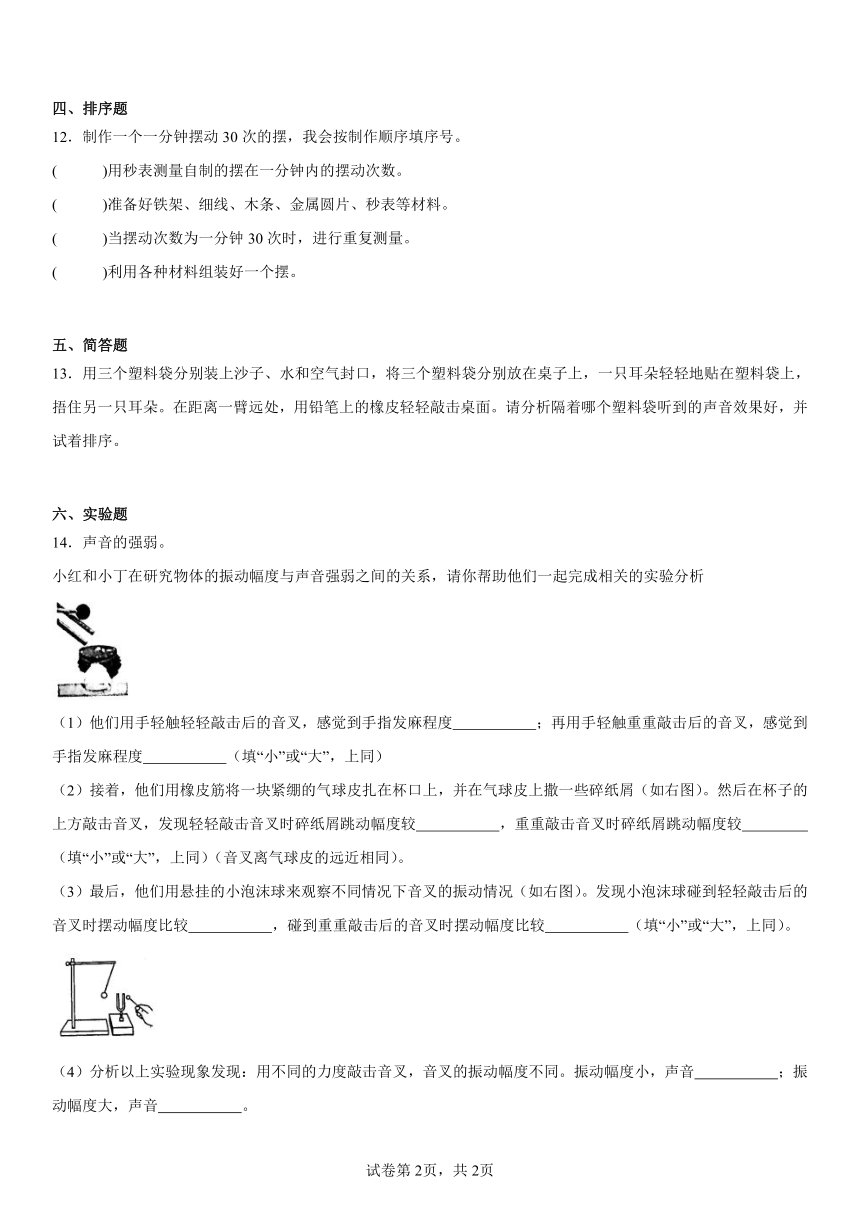 四、排序题

12．制作一个一分钟摆动 30 次的摆，我会按制作顺序填序号。

(　　　)用秒表测量自制的摆在一分钟内的摆动次数。

(　　　)准备好铁架、细线、木条、金属圆片、秒表等材料。

(　　　)当摆动次数为一分钟 30 次时，进行重复测量。

(　　　)利用各种材料组装好一个摆。

五、简答题

13．用三个塑料袋分别装上沙子、水和空气封口，将三个塑料袋分别放在桌子上，一只耳朵轻轻地贴在塑料袋上，捂住另一只耳朵。在距离一臂远处，用铅笔上的橡皮轻轻敲击桌面。请分析隔着哪个塑料袋听到的声音效果好，并试着排序。

六、实验题

14．声音的强弱。

小红和小丁在研究物体的振动幅度与声音强弱之间的关系，请你帮助他们一起完成相关的实验分析

（1）他们用手轻触轻轻敲击后的音叉，感觉到手指发麻程度___________；再用手轻触重重敲击后的音叉，感觉到手指发麻程度___________（填“小”或“大”，上同）

（2）接着，他们用橡皮筋将一块紧绷的气球皮扎在杯口上，并在气球皮上撒一些碎纸屑（如右图）。然后在杯子的上方敲击音叉，发现轻轻敲击音叉时碎纸屑跳动幅度较___________，重重敲击音叉时碎纸屑跳动幅度较_________（填“小”或“大”，上同）（音叉离气球皮的远近相同）。

（3）最后，他们用悬挂的小泡沫球来观察不同情况下音叉的振动情况（如右图）。发现小泡沫球碰到轻轻敲击后的音叉时摆动幅度比较___________，碰到重重敲击后的音叉时摆动幅度比较___________（填“小”或“大”，上同）。

（4）分析以上实验现象发现：用不同的力度敲击音叉，音叉的振动幅度不同。振动幅度小，声音___________；振动幅度大，声音___________。

试卷第 2页，共 2页